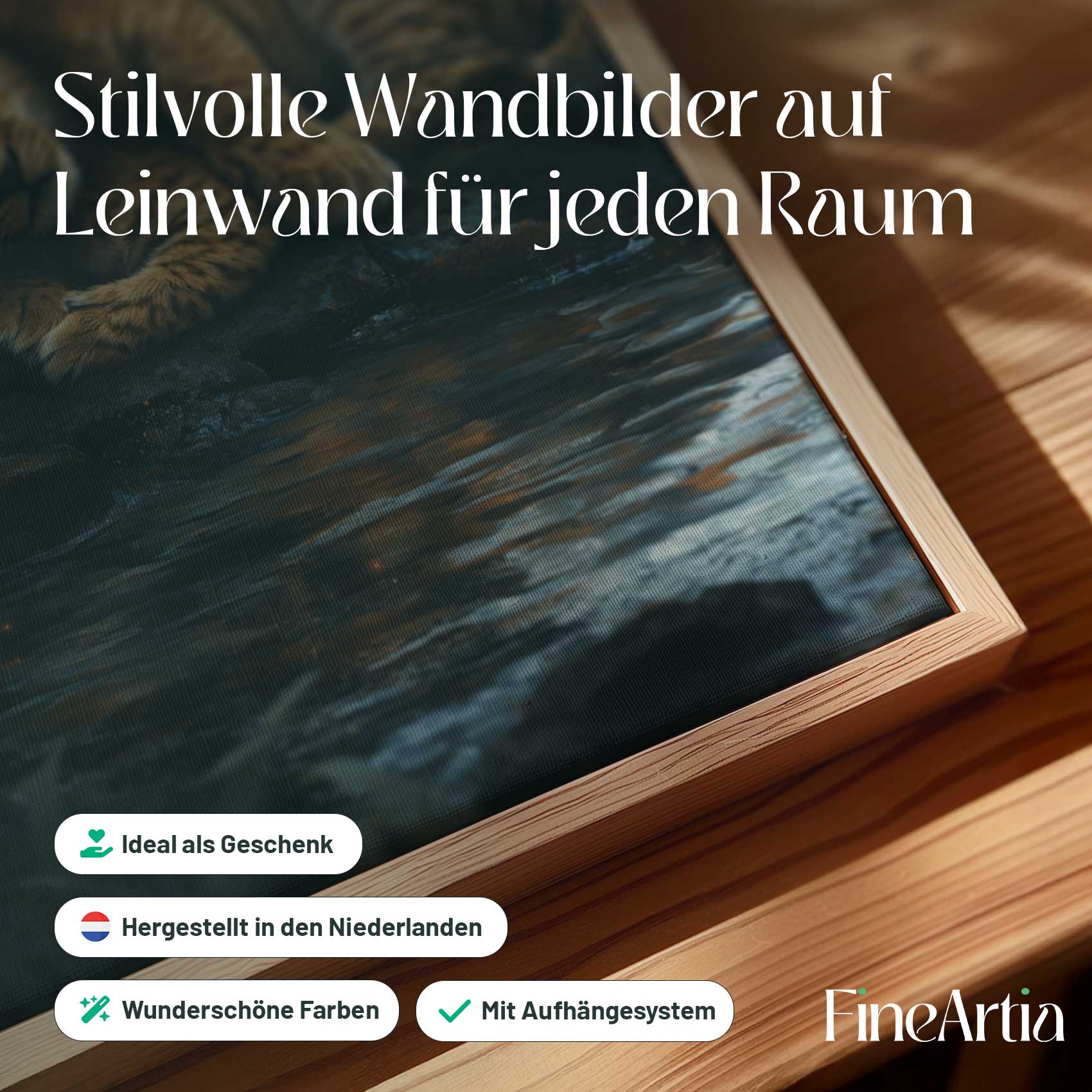 Stilvolle Wandbilder auf Leinwand für jeden Raum

Ideal als Geschenk

Hergestellt in den Niederlanden

Wunderschöne Farben

Mit Aufhängesystem

FineArtia